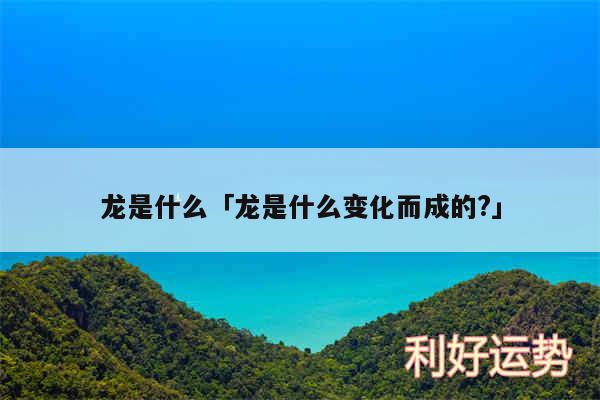 龙是什么「龙是什么变化而成的?」

利好运势